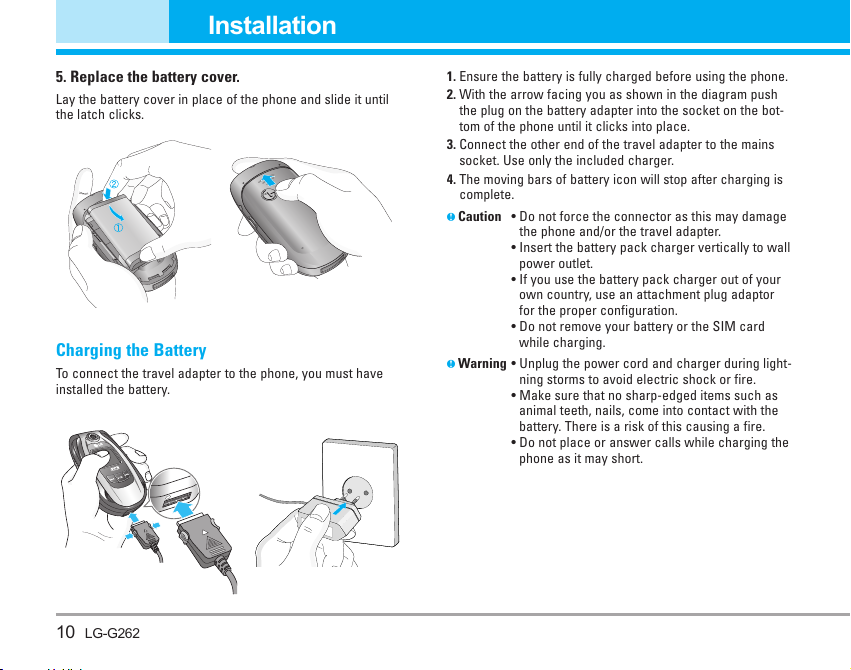 Installation

5. Replace the battery cover.

Lay the battery cover in place of the phone and slide it until the latch clicks.

②

①

Charging the Battery

To connect the travel adapter to the phone, you must have installed the battery.

1. Ensure the battery is fully charged before using the phone.

2. With the arrow facing you as shown in the diagram push the plug on the battery adapter into the socket on the bottom of the phone until it clicks into place.

3. Connect the other end of the travel adapter to the mains socket. Use only the included charger.

4. The moving bars of battery icon will stop after charging is complete.

Caution • Do not force the connector as this may damage the phone and/or the travel adapter.
• Insert the battery pack charger vertically to wall power outlet.
• If you use the battery pack charger out of your own country, use an attachment plug adaptor for the proper configuration.
• Do not remove your battery or the SIM card while charging.

Warning • Unplug the power cord and charger during lightning storms to avoid electric shock or fire.
• Make sure that no sharp-edged items such as animal teeth, nails, come into contact with the battery. There is a risk of this causing a fire.
• Do not place or answer calls while charging the phone as it may short.

10 LG-G262